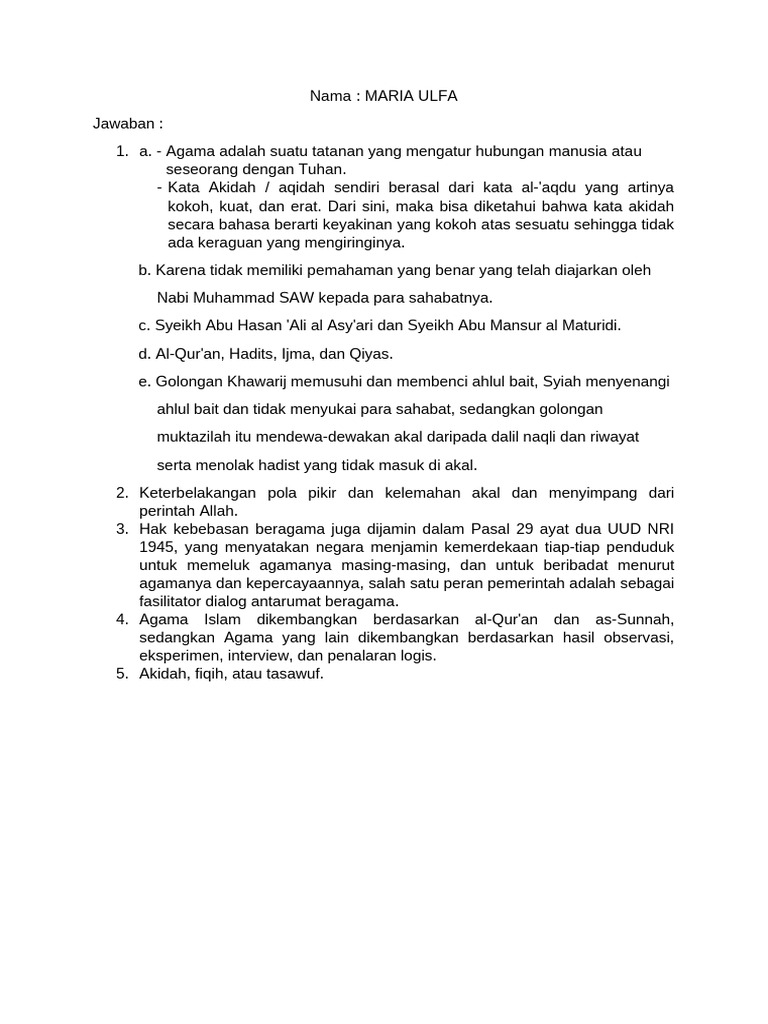 Nama : MARIA ULFA

Jawaban :

1. a. - Agama adalah suatu tatanan yang mengatur hubungan manusia atau seseorang dengan Tuhan.
- Kata Akidah / aqidah sendiri berasal dari kata al-'aqdu yang artinya kokoh, kuat, dan erat. Dari sini, maka bisa diketahui bahwa kata akidah secara bahasa berarti keyakinan yang kokoh atas sesuatu sehingga tidak ada keraguan yang mengiringinya.

b. Karena tidak memiliki pemahaman yang benar yang telah diajarkan oleh Nabi Muhammad SAW kepada para sahabatnya.

c. Syeikh Abu Hasan 'Ali al Asy'ari dan Syeikh Abu Mansur al Maturidi.

d. Al-Qur'an, Hadits, Ijma, dan Qiyas.

e. Golongan Khawarij memusuhi dan membenci ahlul bait, Syiah menyenangi ahlul bait dan tidak menyukai para sahabat, sedangkan golongan muktazilah itu mendewa-dewakan akal daripada dalil naqli dan riwayat serta menolak hadist yang tidak masuk di akal.

2. Keterbelakangan pola pikir dan kelemahan akal dan menyimpang dari perintah Allah.
3. Hak kebebasan beragama juga dijamin dalam Pasal 29 ayat dua UUD NRI 1945, yang menyatakan negara menjamin kemerdekaan tiap-tiap penduduk untuk memeluk agamanya masing-masing, dan untuk beribadat menurut agamanya dan kepercayaannya, salah satu peran pemerintah adalah sebagai fasilitator dialog antarumat beragama.
4. Agama Islam dikembangkan berdasarkan al-Qur'an dan as-Sunnah, sedangkan Agama yang lain dikembangkan berdasarkan hasil observasi, eksperimen, interview, dan penalaran logis.
5. Akidah, fiqih, atau tasawuf.